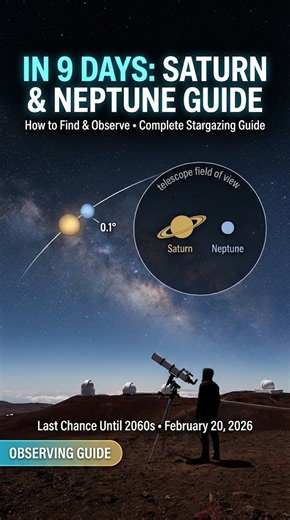 IN 9 DAYS: SATURN & NEPTUNE GUIDE

How to Find & Observe • Complete Stargazing Guide

telescope field of view

0.1°

Saturn

Neptune

Last Chance Until 2060s • February 20, 2026

OBSERVING GUIDE